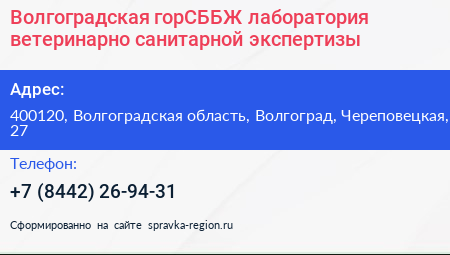 Волгоградская горСББЖ лаборатория ветеринарно санитарной экспертизы

Адрес:

400120, Волгоградская область, Волгоград, Череповецкая, 27

Телефон:

+7 (8442) 26-94-31

Сформированно на сайте spravka-region.ru